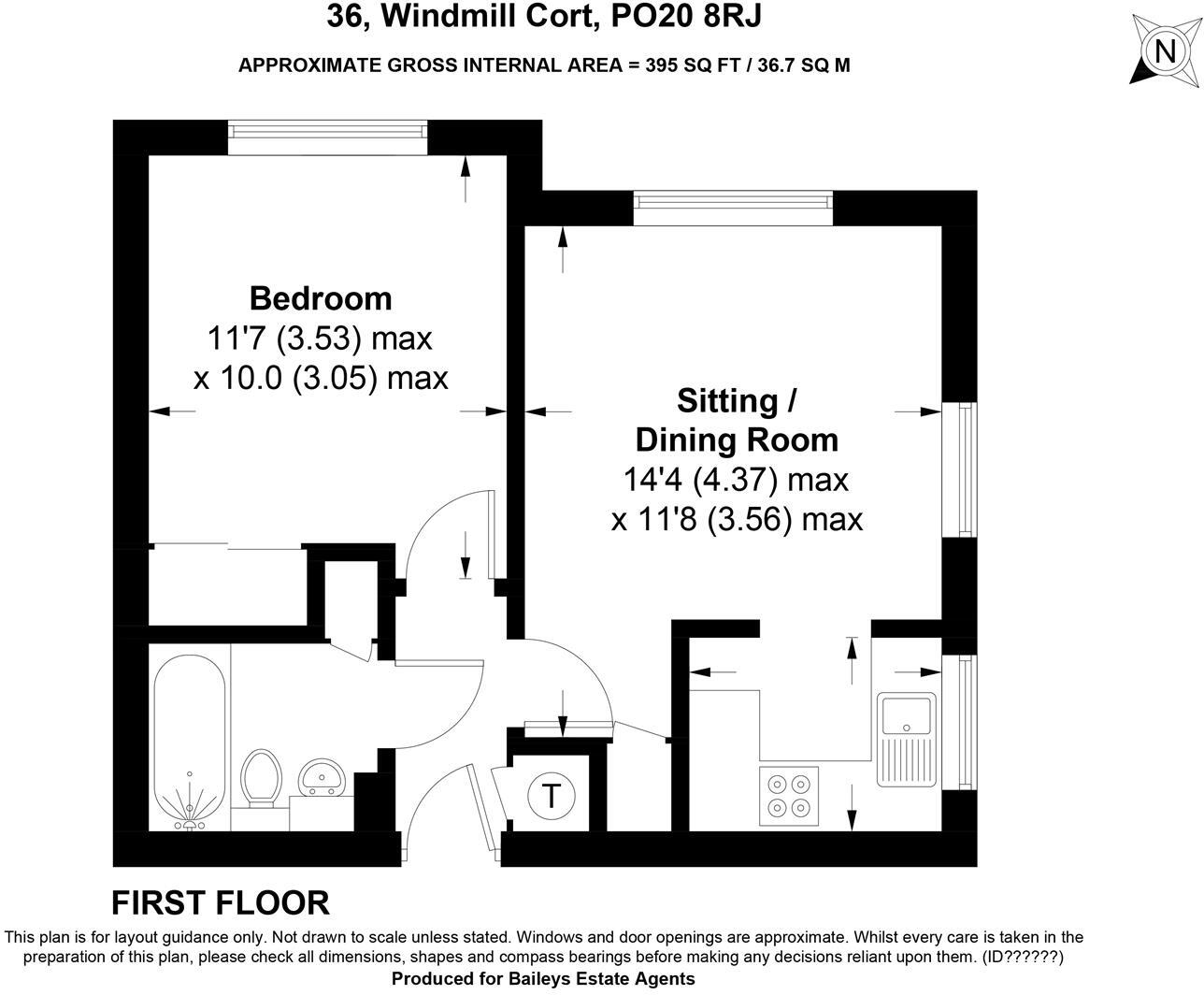 36, Windmill Cort, PO20 8RJ

APPROXIMATE GROSS INTERNAL AREA = 395 SQ FT / 36.7 SQ M

N

Bedroom
11'7 (3.53) max
x 10.0 (3.05) max

Sitting / Dining Room
14'4 (4.37) max
x 11'8 (3.56) max

T

FIRST FLOOR

This plan is for layout guidance only. Not drawn to scale unless stated. Windows and door openings are approximate. Whilst every care is taken in the preparation of this plan, please check all dimensions, shapes and compass bearings before making any decisions reliant upon them. (ID??????)

Produced for Baileys Estate Agents